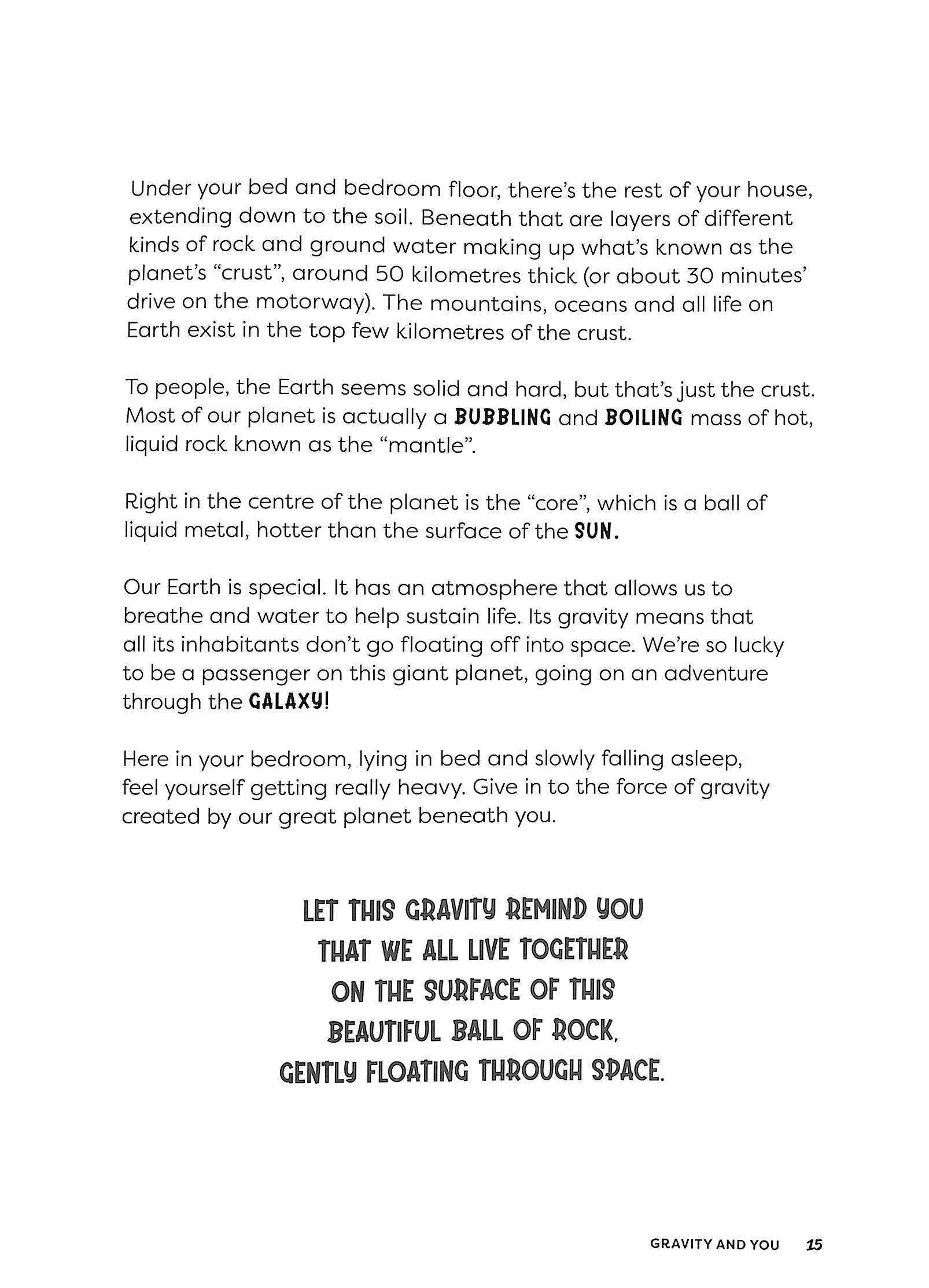 Under your bed and bedroom floor, there's the rest of your house, extending down to the soil. Beneath that are layers of different kinds of rock and ground water making up what's known as the planet's "crust", around 50 kilometres thick (or about 30 minutes' drive on the motorway). The mountains, oceans and all life on Earth exist in the top few kilometres of the crust.

To people, the Earth seems solid and hard, but that's just the crust. Most of our planet is actually a BUBBLING and BOILING mass of hot, liquid rock known as the "mantle".

Right in the centre of the planet is the "core", which is a ball of liquid metal, hotter than the surface of the SUN.

Our Earth is special. It has an atmosphere that allows us to breathe and water to help sustain life. Its gravity means that all its inhabitants don't go floating off into space. We're so lucky to be a passenger on this giant planet, going on an adventure through the GALAXY!

Here in your bedroom, lying in bed and slowly falling asleep, feel yourself getting really heavy. Give in to the force of gravity created by our great planet beneath you.

LET THIS GRAVITY REMIND YOU THAT WE ALL LIVE TOGETHER ON THE SURFACE OF THIS BEAUTIFUL BALL OF ROCK, GENTLY FLOATING THROUGH SPACE.

GRAVITY AND YOU 15